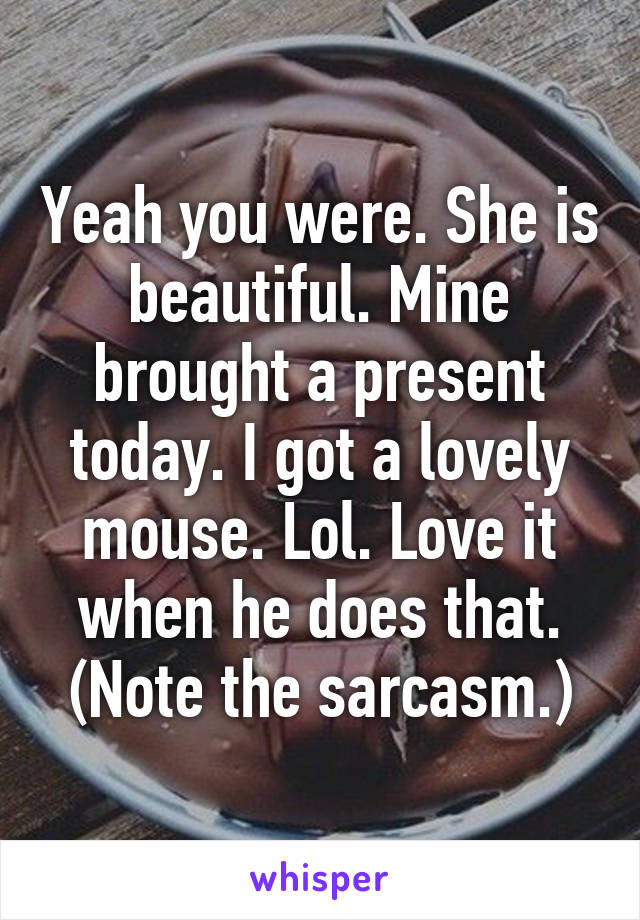 Yeah you were. She is beautiful. Mine brought a present today. I got a lovely mouse. Lol. Love it when he does that. (Note the sarcasm.)

whisper